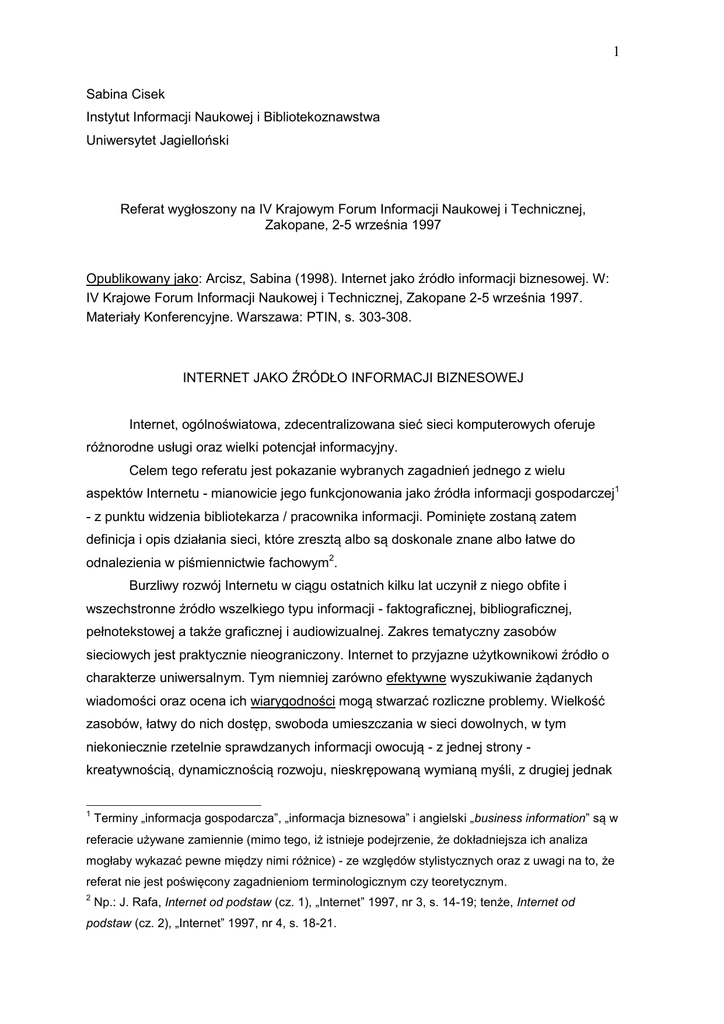 1

Sabina Cisek
Instytut Informacji Naukowej i Bibliotekoznawstwa
Uniwersytet Jagielloński

Referat wygłoszony na IV Krajowym Forum Informacji Naukowej i Technicznej, Zakopane, 2-5 września 1997

Opublikowany jako: Arcisz, Sabina (1998). Internet jako źródło informacji biznesowej. W: IV Krajowe Forum Informacji Naukowej i Technicznej, Zakopane 2-5 września 1997. Materiały Konferencyjne. Warszawa: PTIN, s. 303-308.

INTERNET JAKO ŹRÓDŁO INFORMACJI BIZNESOWEJ

Internet, ogólnoświatowa, zdecentralizowana sieć sieci komputerowych oferuje różnorodne usługi oraz wielki potencjał informacyjny.

Celem tego referatu jest pokazanie wybranych zagadnień jednego z wielu aspektów Internetu - mianowicie jego funkcjonowania jako źródła informacji gospodarczej$^1$ - z punktu widzenia bibliotekarza / pracownika informacji. Pominięte zostaną zatem definicja i opis działania sieci, które zresztą albo są doskonale znane albo łatwe do odnalezienia w piśmiennictwie fachowym$^2$.

Burzliwy rozwój Internetu w ciągu ostatnich kilku lat uczynił z niego obfite i wszechstronne źródło wszelkiego typu informacji - faktograficznej, bibliograficznej, pełnotekstowej a także graficznej i audiowizualnej. Zakres tematyczny zasobów sieciowych jest praktycznie nieograniczony. Internet to przyjazne użytkownikowi źródło o charakterze uniwersalnym. Tym niemniej zarówno efektywne wyszukiwanie żądanych wiadomości oraz ocena ich wiarygodności mogą stwarzać rozliczne problemy. Wielkość zasobów, łatwy do nich dostęp, swoboda umieszczania w sieci dowolnych, w tym niekoniecznie rzetelnie sprawdzanych informacji owocują - z jednej strony - kreatywnością, dynamicznością rozwoju, nieskrępowaną wymianą myśli, z drugiej jednak

$^1$ Terminy „informacja gospodarcza", „informacja biznesowa" i angielski „business information" są w referacie używane zamiennie (mimo tego, iż istnieje podejrzenie, że dokładniejsza ich analiza mogłaby wykazać pewne między nimi różnice) - ze względów stylistycznych oraz z uwagi na to, że referat nie jest poświęcony zagadnieniom terminologicznym czy teoretycznym.
$^2$ Np.: J. Rafa, Internet od podstaw (cz. 1), „Internet" 1997, nr 3, s. 14-19; tenże, Internet od podstaw (cz. 2), „Internet" 1997, nr 4, s. 18-21.